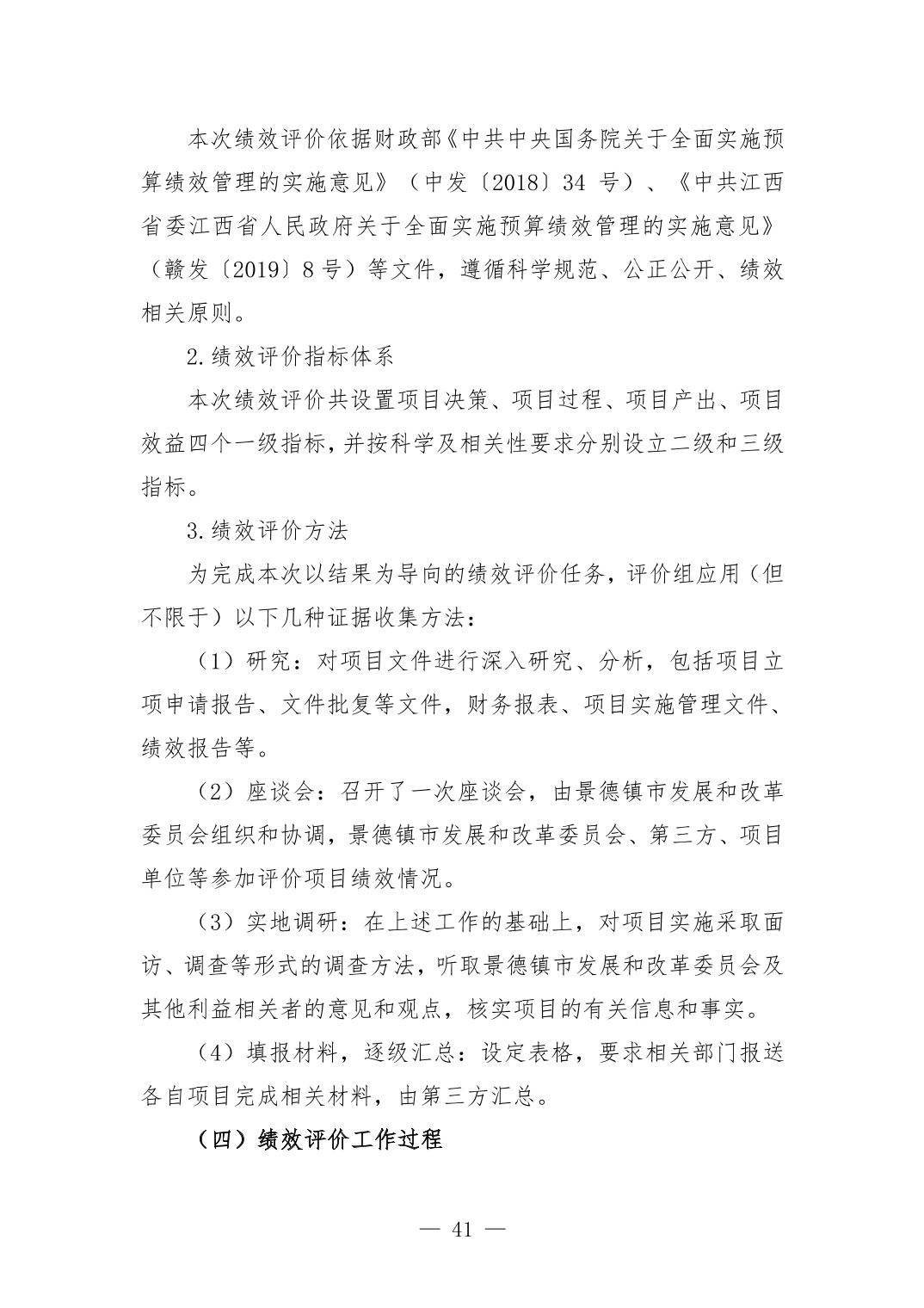 本次绩效评价依据财政部《中共中央国务院关于全面实施预算绩效管理的实施意见》（中发〔2018〕34 号）、《中共江西省委江西省人民政府关于全面实施预算绩效管理的实施意见》（赣发〔2019〕8 号）等文件，遵循科学规范、公正公开、绩效相关原则。

2.绩效评价指标体系

本次绩效评价共设置项目决策、项目过程、项目产出、项目效益四个一级指标，并按科学及相关性要求分别设立二级和三级指标。

3.绩效评价方法

为完成本次以结果为导向的绩效评价任务，评价组应用（但不限于）以下几种证据收集方法：

（1）研究：对项目文件进行深入研究、分析，包括项目立项申请报告、文件批复等文件，财务报表、项目实施管理文件、绩效报告等。

（2）座谈会：召开了一次座谈会，由景德镇市发展和改革委员会组织和协调，景德镇市发展和改革委员会、第三方、项目单位等参加评价项目绩效情况。

（3）实地调研：在上述工作的基础上，对项目实施采取面访、调查等形式的调查方法，听取景德镇市发展和改革委员会及其他利益相关者的意见和观点，核实项目的有关信息和事实。

（4）填报材料，逐级汇总：设定表格，要求相关部门报送各自项目完成相关材料，由第三方汇总。

（四）绩效评价工作过程

— 41 —